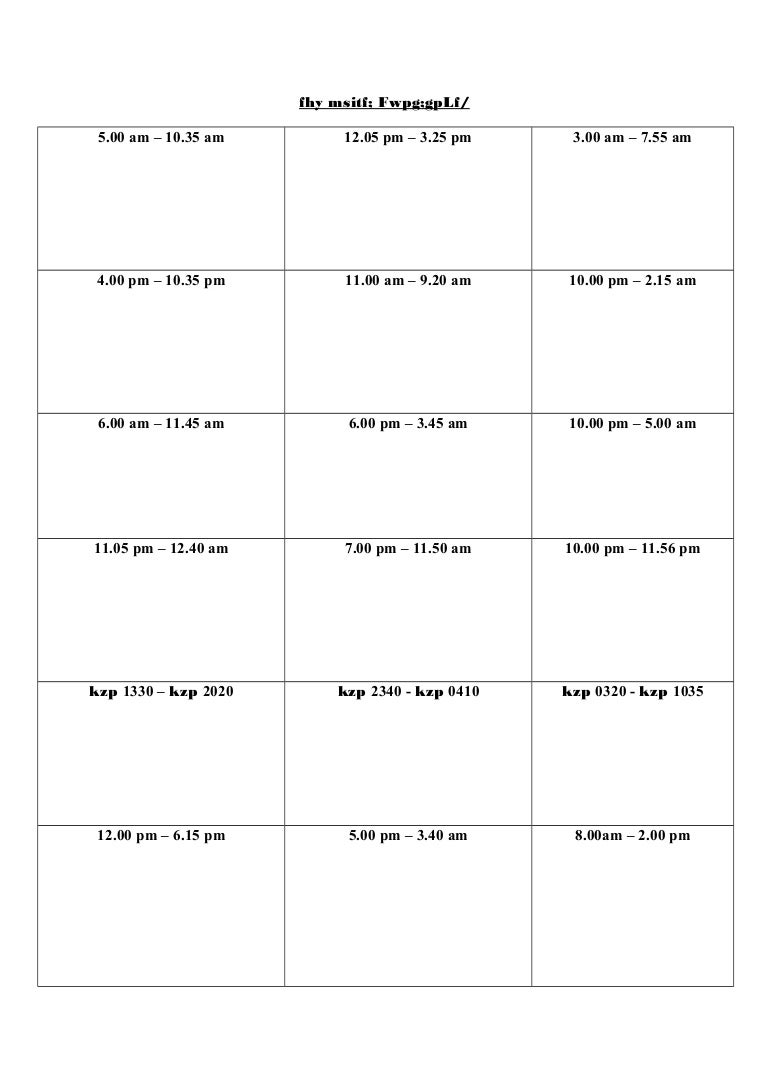 fhy msitf; Fwpg;gpLf/

| 5.00 am – 10.35 am | 12.05 pm – 3.25 pm | 3.00 am – 7.55 am |
|---|---|---|
| 4.00 pm – 10.35 pm | 11.00 am – 9.20 am | 10.00 pm – 2.15 am |
| 6.00 am – 11.45 am | 6.00 pm – 3.45 am | 10.00 pm – 5.00 am |
| 11.05 pm – 12.40 am | 7.00 pm – 11.50 am | 10.00 pm – 11.56 pm |
| kzp 1330 – kzp 2020 | kzp 2340 - kzp 0410 | kzp 0320 - kzp 1035 |
| 12.00 pm – 6.15 pm | 5.00 pm – 3.40 am | 8.00am – 2.00 pm |